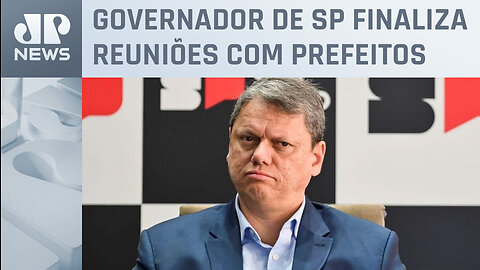 JP NEWS

GOVERNADOR DE SP FINALIZA REUNIÕES COM PREFEITOS